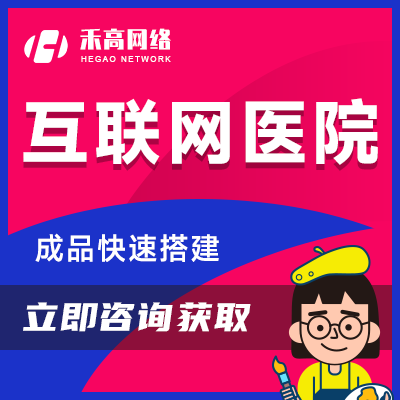 禾高网络
HEGAO NETWORK

互联网医院

成品快速搭建

立即咨询获取